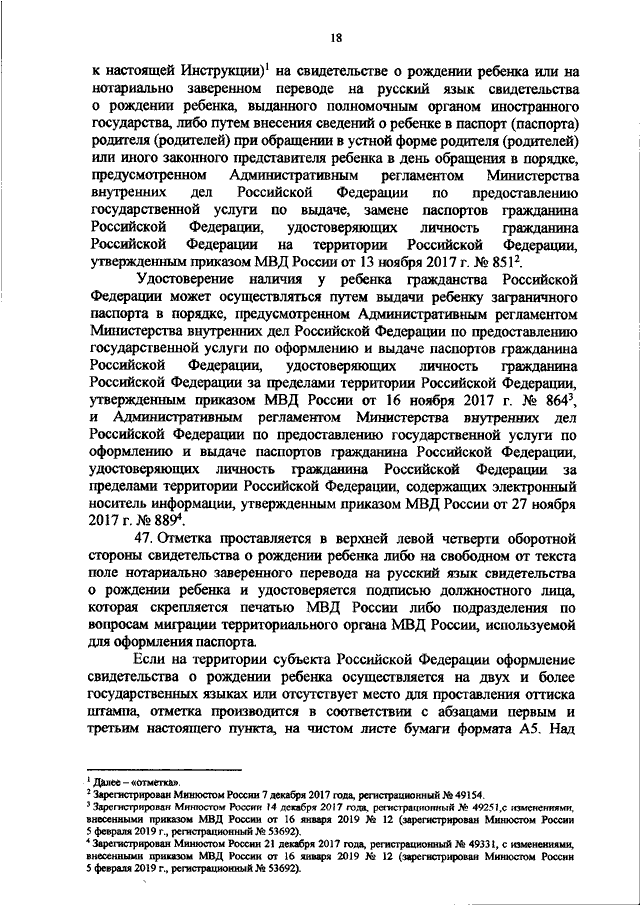 18

к настоящей Инструкции)$^1$ на свидетельстве о рождении ребенка или на нотариально заверенном переводе на русский язык свидетельства о рождении ребенка, выданного полномочным органом иностранного государства, либо путем внесения сведений о ребенке в паспорт (паспорта) родителя (родителей) при обращении в устной форме родителя (родителей) или иного законного представителя ребенка в день обращения в порядке, предусмотренном Административным регламентом Министерства внутренних дел Российской Федерации по предоставлению государственной услуги по выдаче, замене паспортов гражданина Российской Федерации, удостоверяющих личность гражданина Российской Федерации на территории Российской Федерации, утвержденным приказом МВД России от 13 ноября 2017 г. № 851$^2$.

Удостоверение наличия у ребенка гражданства Российской Федерации может осуществляться путем выдачи ребенку заграничного паспорта в порядке, предусмотренном Административным регламентом Министерства внутренних дел Российской Федерации по предоставлению государственной услуги по оформлению и выдаче паспортов гражданина Российской Федерации, удостоверяющих личность гражданина Российской Федерации за пределами территории Российской Федерации, утвержденным приказом МВД России от 16 ноября 2017 г. № 864$^3$, и Административным регламентом Министерства внутренних дел Российской Федерации по предоставлению государственной услуги по оформлению и выдаче паспортов гражданина Российской Федерации, удостоверяющих личность гражданина Российской Федерации за пределами территории Российской Федерации, содержащих электронный носитель информации, утвержденным приказом МВД России от 27 ноября 2017 г. № 889$^4$.

47. Отметка проставляется в верхней левой четверти оборотной стороны свидетельства о рождении ребенка либо на свободном от текста поле нотариально заверенного перевода на русский язык свидетельства о рождении ребенка и удостоверяется подписью должностного лица, которая скрепляется печатью МВД России либо подразделения по вопросам миграции территориального органа МВД России, используемой для оформления паспорта.

Если на территории субъекта Российской Федерации оформление свидетельства о рождении ребенка осуществляется на двух и более государственных языках или отсутствует место для проставления оттиска штампа, отметка производится в соответствии с абзацами первым и третьим настоящего пункта, на чистом листе бумаги формата А5. Над

$^1$ Далее – «отметка».
$^2$ Зарегистрирован Минюстом России 7 декабря 2017 года, регистрационный № 49154.
$^3$ Зарегистрирован Минюстом России 14 декабря 2017 года, регистрационный № 49251,с изменениями, внесенными приказом МВД России от 16 января 2019 № 12 (зарегистрирован Минюстом России 5 февраля 2019 г., регистрационный № 53692).
$^4$ Зарегистрирован Минюстом России 21 декабря 2017 года, регистрационный № 49331, с изменениями, внесенными приказом МВД России от 16 января 2019 № 12 (зарегистрирован Минюстом России 5 февраля 2019 г., регистрационный № 53692).